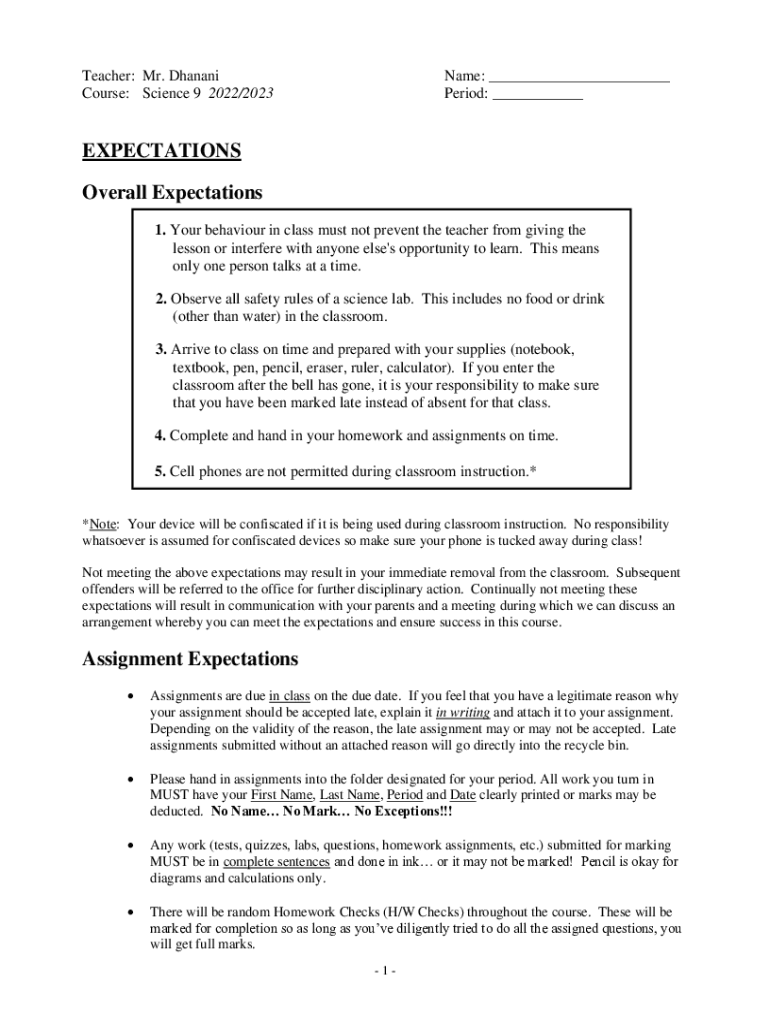 Teacher: Mr. Dhanani
Course: Science 9 2022/2023

Name: ________________________
Period: ____________

EXPECTATIONS

Overall Expectations

1. Your behaviour in class must not prevent the teacher from giving the lesson or interfere with anyone else's opportunity to learn. This means only one person talks at a time.

2. Observe all safety rules of a science lab. This includes no food or drink (other than water) in the classroom.

3. Arrive to class on time and prepared with your supplies (notebook, textbook, pen, pencil, eraser, ruler, calculator). If you enter the classroom after the bell has gone, it is your responsibility to make sure that you have been marked late instead of absent for that class.

4. Complete and hand in your homework and assignments on time.

5. Cell phones are not permitted during classroom instruction.*

*Note: Your device will be confiscated if it is being used during classroom instruction. No responsibility whatsoever is assumed for confiscated devices so make sure your phone is tucked away during class!

Not meeting the above expectations may result in your immediate removal from the classroom. Subsequent offenders will be referred to the office for further disciplinary action. Continually not meeting these expectations will result in communication with your parents and a meeting during which we can discuss an arrangement whereby you can meet the expectations and ensure success in this course.

Assignment Expectations

• Assignments are due in class on the due date. If you feel that you have a legitimate reason why your assignment should be accepted late, explain it in writing and attach it to your assignment. Depending on the validity of the reason, the late assignment may or may not be accepted. Late assignments submitted without an attached reason will go directly into the recycle bin.

• Please hand in assignments into the folder designated for your period. All work you turn in MUST have your First Name, Last Name, Period and Date clearly printed or marks may be deducted. No Name… No Mark… No Exceptions!!!

• Any work (tests, quizzes, labs, questions, homework assignments, etc.) submitted for marking MUST be in complete sentences and done in ink… or it may not be marked! Pencil is okay for diagrams and calculations only.

• There will be random Homework Checks (H/W Checks) throughout the course. These will be marked for completion so as long as you've diligently tried to do all the assigned questions, you will get full marks.

- 1 -